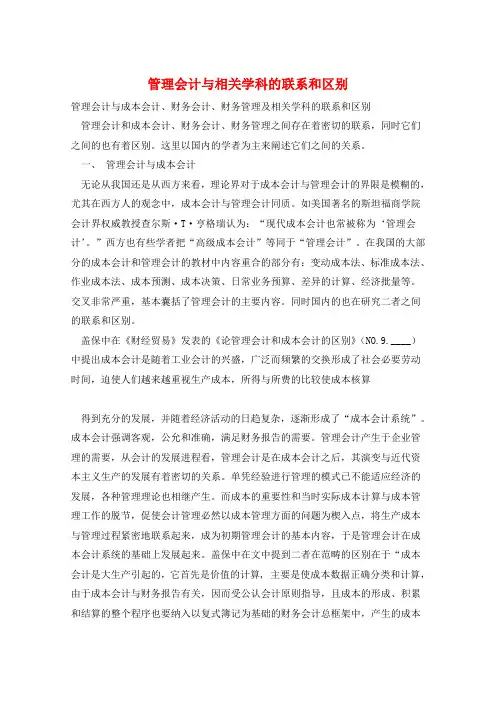 管理会计与相关学科的联系和区别

管理会计与成本会计、财务会计、财务管理及相关学科的联系和区别

管理会计和成本会计、财务会计、财务管理之间存在着密切的联系，同时它们之间的也有着区别。这里以国内的学者为主来阐述它们之间的关系。

一、 管理会计与成本会计

无论从我国还是从西方来看，理论界对于成本会计与管理会计的界限是模糊的，尤其在西方人的观念中，成本会计与管理会计同质。如美国著名的斯坦福商学院会计界权威教授查尔斯·T·亨格瑞认为：“现代成本会计也常被称为‘管理会计’。”西方也有些学者把“高级成本会计”等同于“管理会计”。在我国的大部分的成本会计和管理会计的教材中内容重合的部分有：变动成本法、标准成本法、作业成本法、成本预测、成本决策、日常业务预算、差异的计算、经济批量等。交叉非常严重，基本囊括了管理会计的主要内容。同时国内的也在研究二者之间的联系和区别。

盖保中在《财经贸易》发表的《论管理会计和成本会计的区别》(NO.9.____)中提出成本会计是随着工业会计的兴盛，广泛而频繁的交换形成了社会必要劳动时间，迫使人们越来越重视生产成本，所得与所费的比较使成本核算

得到充分的发展，并随着经济活动的日趋复杂，逐渐形成了“成本会计系统”。成本会计强调客观，公允和准确，满足财务报告的需要。管理会计产生于企业管理的需要，从会计的发展进程看，管理会计是在成本会计之后，其演变与近代资本主义生产的发展有着密切的关系。单凭经验进行管理的模式已不能适应经济的发展，各种管理理论也相继产生。而成本的重要性和当时实际成本计算与成本管理工作的脱节，促使会计管理必然以成本管理方面的问题为楔入点，将生产成本与管理过程紧密地联系起来，成为初期管理会计的基本内容，于是管理会计在成本会计系统的基础上发展起来。盖保中在文中提到二者在范畴的区别在于“成本会计是大生产引起的，它首先是价值的计算，主要是使成本数据正确分类和计算，由于成本会计与财务报告有关，因而受公认会计原则指导，且成本的形成、积累和结算的整个程序也要纳入以复式簿记为基础的财务会计总框架中，产生的成本